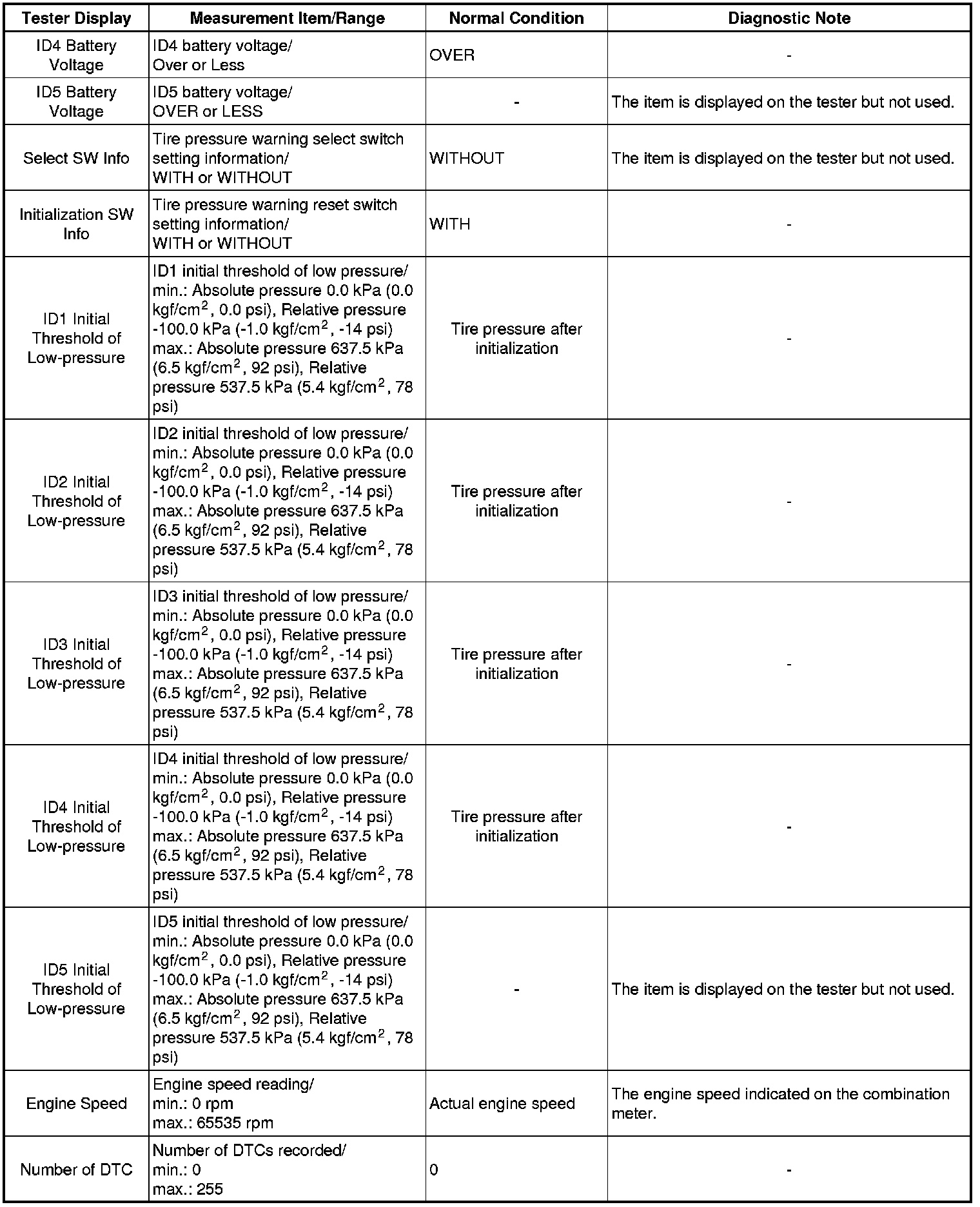 | Tester Display | Measurement Item/Range | Normal Condition | Diagnostic Note |
|---|---|---|---|
| ID4 Battery Voltage | ID4 battery voltage/ Over or Less | OVER | - |
| ID5 Battery Voltage | ID5 battery voltage/ OVER or LESS | - | The item is displayed on the tester but not used. |
| Select SW Info | Tire pressure warning select switch setting information/ WITH or WITHOUT | WITHOUT | The item is displayed on the tester but not used. |
| Initialization SW Info | Tire pressure warning reset switch setting information/ WITH or WITHOUT | WITH | - |
| ID1 Initial Threshold of Low-pressure | ID1 initial threshold of low pressure/ min.: Absolute pressure 0.0 kPa (0.0 kgf/cm$^2$, 0.0 psi), Relative pressure -100.0 kPa (-1.0 kgf/cm$^2$, -14 psi) max.: Absolute pressure 637.5 kPa (6.5 kgf/cm$^2$, 92 psi), Relative pressure 537.5 kPa (5.4 kgf/cm$^2$, 78 psi) | Tire pressure after initialization | - |
| ID2 Initial Threshold of Low-pressure | ID2 initial threshold of low pressure/ min.: Absolute pressure 0.0 kPa (0.0 kgf/cm$^2$, 0.0 psi), Relative pressure -100.0 kPa (-1.0 kgf/cm$^2$, -14 psi) max.: Absolute pressure 637.5 kPa (6.5 kgf/cm$^2$, 92 psi), Relative pressure 537.5 kPa (5.4 kgf/cm$^2$, 78 psi) | Tire pressure after initialization | - |
| ID3 Initial Threshold of Low-pressure | ID3 initial threshold of low pressure/ min.: Absolute pressure 0.0 kPa (0.0 kgf/cm$^2$, 0.0 psi), Relative pressure -100.0 kPa (-1.0 kgf/cm$^2$, -14 psi) max.: Absolute pressure 637.5 kPa (6.5 kgf/cm$^2$, 92 psi), Relative pressure 537.5 kPa (5.4 kgf/cm$^2$, 78 psi) | Tire pressure after initialization | - |
| ID4 Initial Threshold of Low-pressure | ID4 initial threshold of low pressure/ min.: Absolute pressure 0.0 kPa (0.0 kgf/cm$^2$, 0.0 psi), Relative pressure -100.0 kPa (-1.0 kgf/cm$^2$, -14 psi) max.: Absolute pressure 637.5 kPa (6.5 kgf/cm$^2$, 92 psi), Relative pressure 537.5 kPa (5.4 kgf/cm$^2$, 78 psi) | Tire pressure after initialization | - |
| ID5 Initial Threshold of Low-pressure | ID5 initial threshold of low pressure/ min.: Absolute pressure 0.0 kPa (0.0 kgf/cm$^2$, 0.0 psi), Relative pressure -100.0 kPa (-1.0 kgf/cm$^2$, -14 psi) max.: Absolute pressure 637.5 kPa (6.5 kgf/cm$^2$, 92 psi), Relative pressure 537.5 kPa (5.4 kgf/cm$^2$, 78 psi) | - | The item is displayed on the tester but not used. |
| Engine Speed | Engine speed reading/ min.: 0 rpm max.: 65535 rpm | Actual engine speed | The engine speed indicated on the combination meter. |
| Number of DTC | Number of DTCs recorded/ min.: 0 max.: 255 | 0 | - |